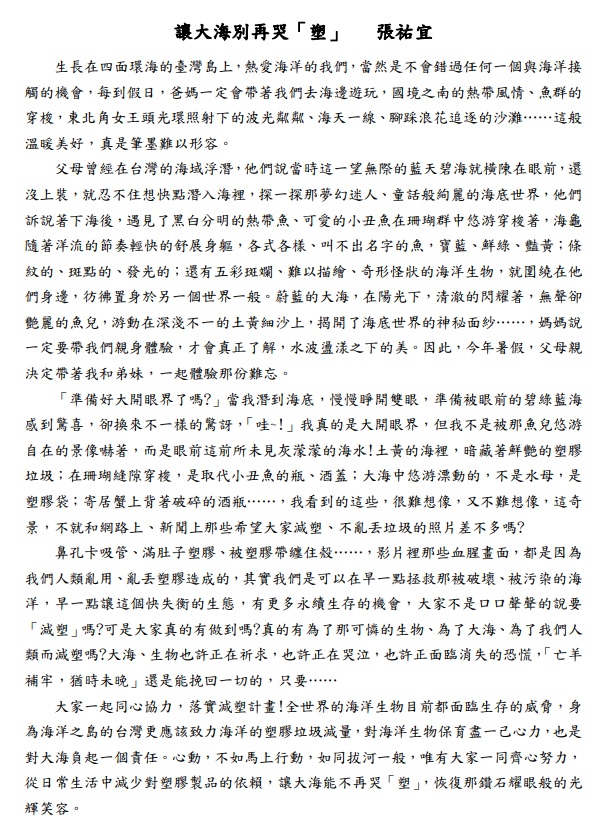 讓大海別再哭「塑」　張祐宜

生長在四面環海的臺灣島上，熱愛海洋的我們，當然是不會錯過任何一個與海洋接觸的機會，每到假日，爸媽一定會帶著我們去海邊遊玩，國境之南的熱帶風情、魚群的穿梭，東北角女王頭光環照射下的波光粼粼、海天一線、腳踩浪花追逐的沙灘……這般溫暖美好，真是筆墨難以形容。

父母曾經在台灣的海域浮潛，他們說當時這一望無際的藍天碧海就橫陳在眼前，還沒上裝，就忍不住想快點潛入海裡，探一探那夢幻迷人、童話般絢麗的海底世界，他們訴說著下海後，遇見了黑白分明的熱帶魚、可愛的小丑魚在珊瑚群中悠游穿梭著，海龜隨著洋流的節奏輕快的舒展身軀，各式各樣、叫不出名字的魚，寶藍、鮮綠、豔黃；條紋的、斑點的、發光的；還有五彩斑斕、難以描繪、奇形怪狀的海洋生物，就圍繞在他們身邊，彷彿置身於另一個世界一般。蔚藍的大海，在陽光下，清澈的閃耀著，無聲卻艷麗的魚兒，游動在深淺不一的土黃細沙上，揭開了海底世界的神秘面紗……，媽媽說一定要帶我們親身體驗，才會真正了解，水波盪漾之下的美。因此，今年暑假，父母親決定帶著我和弟妹，一起體驗那份難忘。

「準備好大開眼界了嗎?」當我潛到海底，慢慢睜開雙眼，準備被眼前的碧綠藍海感到驚喜，卻換來不一樣的驚訝，「哇~!」我真的是大開眼界，但我不是被那魚兒悠游自在的景像嚇著，而是眼前這前所未見灰濛濛的海水!土黃的海裡，暗藏著鮮艷的塑膠垃圾；在珊瑚縫隙穿梭，是取代小丑魚的瓶、酒蓋；大海中悠游漂動的，不是水母，是塑膠袋；寄居蟹上背著破碎的酒瓶……，我看到的這些，很難想像，又不難想像，這奇景，不就和網路上、新聞上那些希望大家減塑、不亂丟垃圾的照片差不多嗎?

鼻孔卡吸管、滿肚子塑膠、被塑膠帶纏住殼……，影片裡那些血腥畫面，都是因為我們人類亂用、亂丟塑膠造成的，其實我們是可以在早一點拯救那被破壞、被污染的海洋，早一點讓這個快失衡的生態，有更多永續生存的機會，大家不是口口聲聲的說要「減塑」嗎?可是大家真的有做到嗎?真的有為了那可憐的生物、為了大海、為了我們人類而減塑嗎?大海、生物也許正在祈求，也許正在哭泣，也許正面臨消失的恐慌，「亡羊補牢，猶時未晚」還是能挽回一切的，只要……

大家一起同心協力，落實減塑計畫!全世界的海洋生物目前都面臨生存的威脅，身為海洋之島的台灣更應該致力海洋的塑膠垃圾減量，對海洋生物保育盡一己心力，也是對大海負起一個責任。心動，不如馬上行動，如同拔河一般，唯有大家一同齊心努力，從日常生活中減少對塑膠製品的依賴，讓大海能不再哭「塑」，恢復那鑽石耀眼般的光輝笑容。